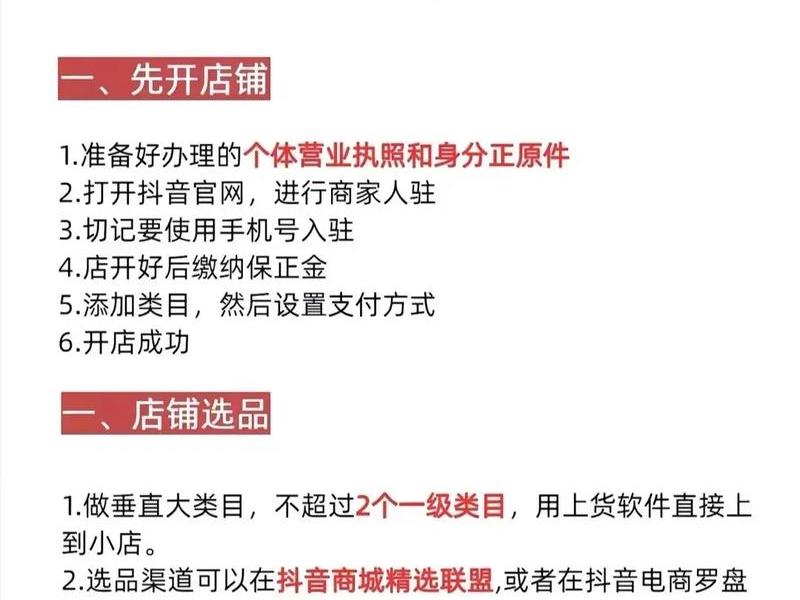 一、先开店铺

1.准备好办理的个体营业执照和身分正原件
2.打开抖音官网，进行商家人驻
3.切记要使用手机号入驻
4.店开好后缴纳保正金
5.添加类目，然后设置支付方式
6.开店成功

一、店铺选品

1.做垂直大类目，不超过2个一级类目，用上货软件直接上到小店。
2.选品渠道可以在抖音商城精选联盟,或者在抖音电商罗盘